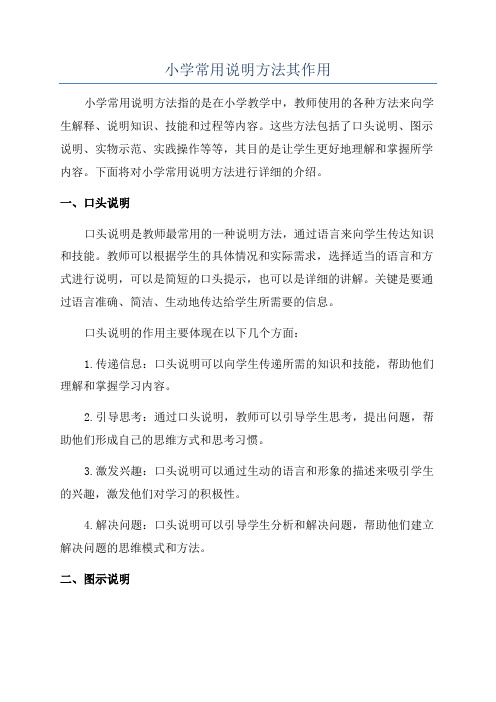 小学常用说明方法其作用

小学常用说明方法指的是在小学教学中，教师使用的各种方法来向学生解释、说明知识、技能和过程等内容。这些方法包括了口头说明、图示说明、实物示范、实践操作等等，其目的是让学生更好地理解和掌握所学内容。下面将对小学常用说明方法进行详细的介绍。

一、口头说明

口头说明是教师最常用的一种说明方法，通过语言来向学生传达知识和技能。教师可以根据学生的具体情况和实际需求，选择适当的语言和方式进行说明，可以是简短的口头提示，也可以是详细的讲解。关键是要通过语言准确、简洁、生动地传达给学生所需要的信息。

口头说明的作用主要体现在以下几个方面：

1.传递信息：口头说明可以向学生传递所需的知识和技能，帮助他们理解和掌握学习内容。

2.引导思考：通过口头说明，教师可以引导学生思考，提出问题，帮助他们形成自己的思维方式和思考习惯。

3.激发兴趣：口头说明可以通过生动的语言和形象的描述来吸引学生的兴趣，激发他们对学习的积极性。

4.解决问题：口头说明可以引导学生分析和解决问题，帮助他们建立解决问题的思维模式和方法。

二、图示说明